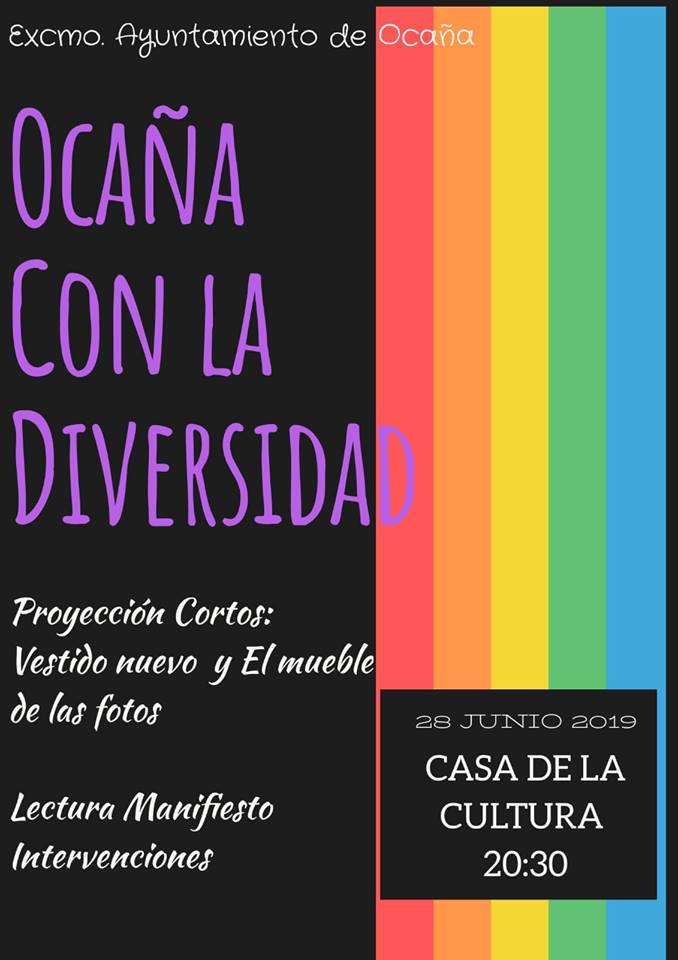 Excmo. Ayuntamiento de Ocaña

Ocaña
Con la
Diversidad

Proyección Cortos:
Vestido nuevo y El mueble de las fotos

Lectura Manifiesto
Intervenciones

28 JUNIO 2019
CASA DE LA CULTURA
20:30